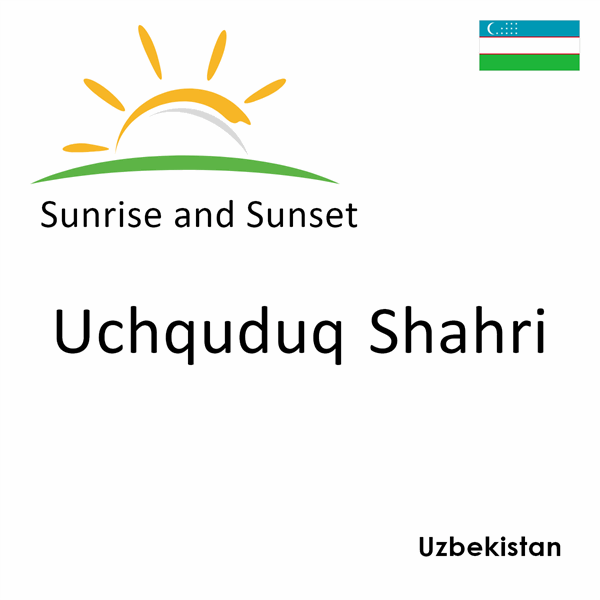 Sunrise and Sunset

Uchquduq Shahri

Uzbekistan